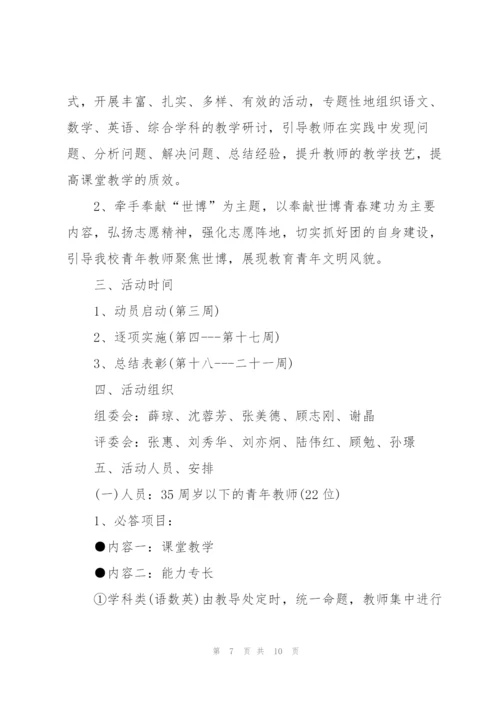 式，开展丰富、扎实、多样、有效的活动，专题性地组织语文、数学、英语、综合学科的教学研讨，引导教师在实践中发现问题、分析问题、解决问题、总结经验，提升教师的教学技艺，提高课堂教学的质效。

2、牵手奉献“世博”为主题，以奉献世博青春建功为主要内容，弘扬志愿精神，强化志愿阵地，切实抓好团的自身建设，引导我校青年教师聚焦世博，展现教育青年文明风貌。

三、活动时间

1、动员启动(第三周)

2、逐项实施(第四---第十七周)

3、总结表彰(第十八---二十一周)

四、活动组织

组委会：薛琼、沈蓉芳、张美德、顾志刚、谢晶

评委会：张惠、刘秀华、刘亦炯、陆伟红、顾勉、孙璟

五、活动人员、安排

(一)人员：35周岁以下的青年教师(22位)

1、必答项目：

●内容一：课堂教学

●内容二：能力专长

①学科类(语数英)由教导处定时，统一命题，教师集中进行

第 7 页 共 10 页